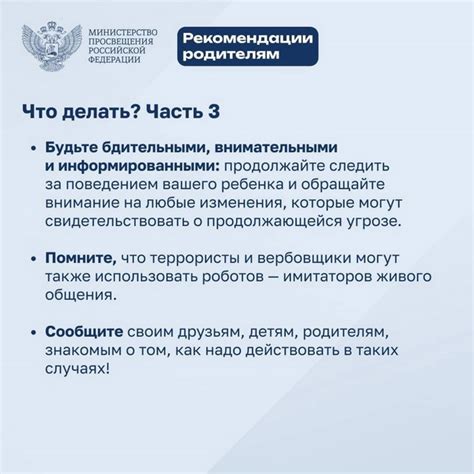 МИНИСТЕРСТВО ПРОСВЕЩЕНИЯ РОССИЙСКОЙ ФЕДЕРАЦИИ

Рекомендации родителям

Что делать? Часть 3

• Будьте бдительными, внимательными и информированными: продолжайте следить за поведением вашего ребенка и обращайте внимание на любые изменения, которые могут свидетельствовать о продолжающейся угрозе.

• Помните, что террористы и вербовщики могут также использовать роботов — имитаторов живого общения.

• Сообщите своим друзьям, детям, родителям, знакомым о том, как надо действовать в таких случаях!